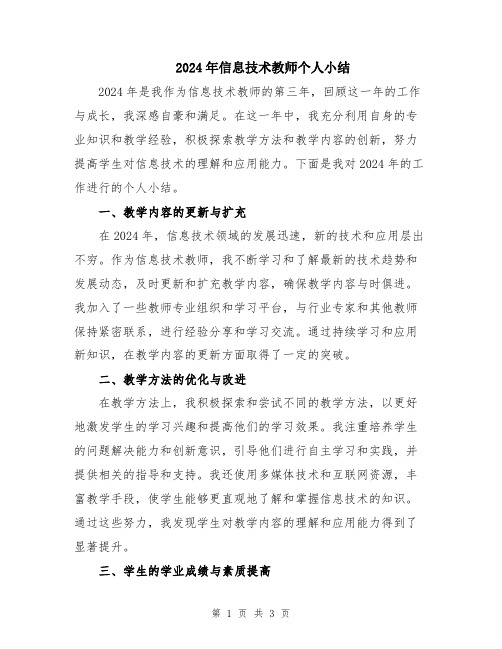 2024年信息技术教师个人小结

2024年是我作为信息技术教师的第三年，回顾这一年的工作与成长，我深感自豪和满足。在这一年中，我充分利用自身的专业知识和教学经验，积极探索教学方法和教学内容的创新，努力提高学生对信息技术的理解和应用能力。下面是我对2024年的工作进行的个人小结。

一、教学内容的更新与扩充

在2024年，信息技术领域的发展迅速，新的技术和应用层出不穷。作为信息技术教师，我不断学习和了解最新的技术趋势和发展动态，及时更新和扩充教学内容，确保教学内容与时俱进。我加入了一些教师专业组织和学习平台，与行业专家和其他教师保持紧密联系，进行经验分享和学习交流。通过持续学习和应用新知识，在教学内容的更新方面取得了一定的突破。

二、教学方法的优化与改进

在教学方法上，我积极探索和尝试不同的教学方法，以更好地激发学生的学习兴趣和提高他们的学习效果。我注重培养学生的问题解决能力和创新意识，引导他们进行自主学习和实践，并提供相关的指导和支持。我还使用多媒体技术和互联网资源，丰富教学手段，使学生能够更直观地了解和掌握信息技术的知识。通过这些努力，我发现学生对教学内容的理解和应用能力得到了显著提升。

三、学生的学业成绩与素质提高

第 1 页 共 3 页